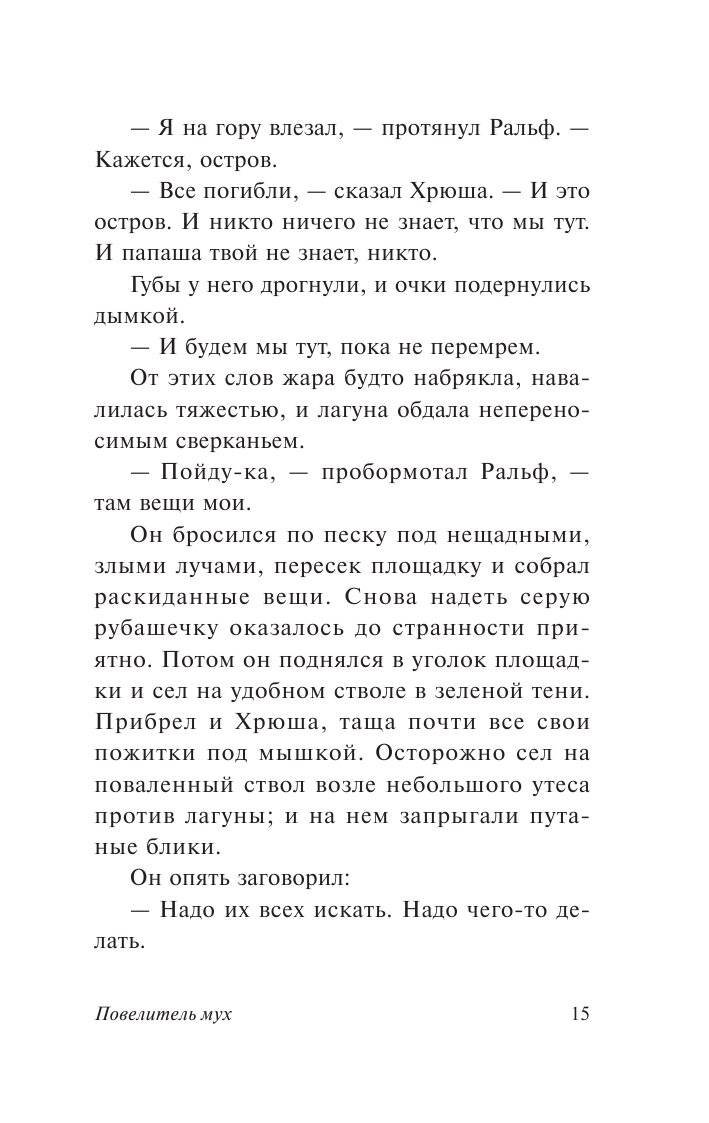 — Я на гору влезал, — протянул Ральф. — Кажется, остров.

— Все погибли, — сказал Хрюша. — И это остров. И никто ничего не знает, что мы тут. И папаша твой не знает, никто.

Губы у него дрогнули, и очки подернулись дымкой.

— И будем мы тут, пока не перемрем.

От этих слов жара будто набрякла, навалилась тяжестью, и лагуна обдала непереносимым сверканьем.

— Пойду-ка, — пробормотал Ральф, — там вещи мои.

Он бросился по песку под нещадными, злыми лучами, пересек площадку и собрал раскиданные вещи. Снова надеть серую рубашечку оказалось до странности приятно. Потом он поднялся в уголок площадки и сел на удобном стволе в зеленой тени. Прибрел и Хрюша, таща почти все свои пожитки под мышкой. Осторожно сел на поваленный ствол возле небольшого утеса против лагуны; и на нем запрыгали путаные блики.

Он опять заговорил:

— Надо их всех искать. Надо чего-то делать.

Повелитель мух 15